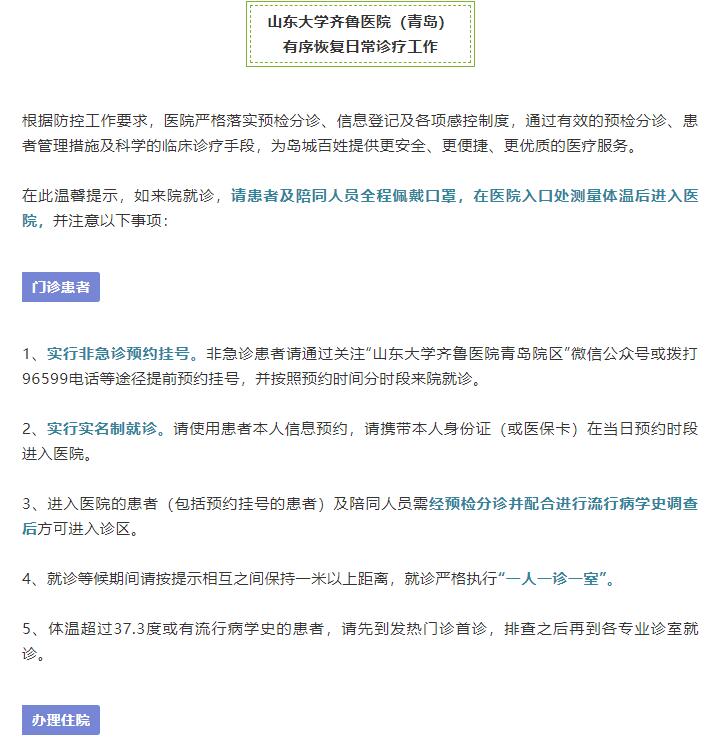 山东大学齐鲁医院（青岛）
有序恢复日常诊疗工作

根据防控工作要求，医院严格落实预检分诊、信息登记及各项感控制度，通过有效的预检分诊、患者管理措施及科学的临床诊疗手段，为岛城百姓提供更安全、更便捷、更优质的医疗服务。

在此温馨提示，如来院就诊，请患者及陪同人员全程佩戴口罩，在医院入口处测量体温后进入医院，并注意以下事项：

门诊患者

1、实行非急诊预约挂号。非急诊患者请通过关注“山东大学齐鲁医院青岛院区”微信公众号或拨打96599电话等途径提前预约挂号，并按照预约时间分时段来院就诊。

2、实行实名制就诊。请使用患者本人信息预约，请携带本人身份证（或医保卡）在当日预约时段进入医院。

3、进入医院的患者（包括预约挂号的患者）及陪同人员需经预检分诊并配合进行流行病学史调查后方可进入诊区。

4、就诊等候期间请按提示相互之间保持一米以上距离，就诊严格执行“一人一诊一室”。

5、体温超过37.3度或有流行病学史的患者，请先到发热门诊首诊，排查之后再到各专业诊室就诊。

办理住院